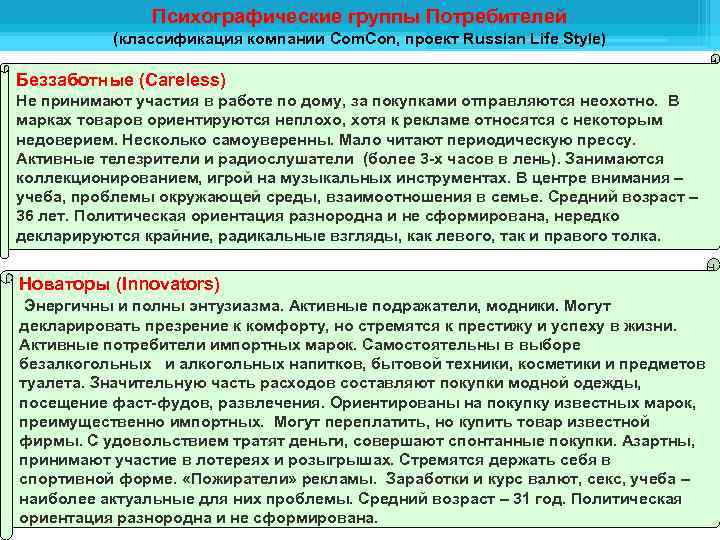 Психографические группы Потребителей
(классификация компании ComCon, проект Russian Life Style)

Беззаботные (Careless)
Не принимают участия в работе по дому, за покупками отправляются неохотно. В марках товаров ориентируются неплохо, хотя к рекламе относятся с некоторым недоверием. Несколько самоуверенны. Мало читают периодическую прессу. Активные телезрители и радиослушатели (более 3-х часов в лень). Занимаются коллекционированием, игрой на музыкальных инструментах. В центре внимания – учеба, проблемы окружающей среды, взаимоотношения в семье. Средний возраст – 36 лет. Политическая ориентация разнородна и не сформирована, нередко декларируются крайние, радикальные взгляды, как левого, так и правого толка.

Новаторы (Innovators)
Энергичны и полны энтузиазма. Активные подражатели, модники. Могут декларировать презрение к комфорту, но стремятся к престижу и успеху в жизни. Активные потребители импортных марок. Самостоятельны в выборе безалкогольных и алкогольных напитков, бытовой техники, косметики и предметов туалета. Значительную часть расходов составляют покупки модной одежды, посещение фаст-фудов, развлечения. Ориентированы на покупку известных марок, преимущественно импортных. Могут переплатить, но купить товар известной фирмы. С удовольствием тратят деньги, совершают спонтанные покупки. Азартны, принимают участие в лотереях и розыгрышах. Стремятся держать себя в спортивной форме. «Пожиратели» рекламы. Заработки и курс валют, секс, учеба – наиболее актуальные для них проблемы. Средний возраст – 31 год. Политическая ориентация разнородна и не сформирована.